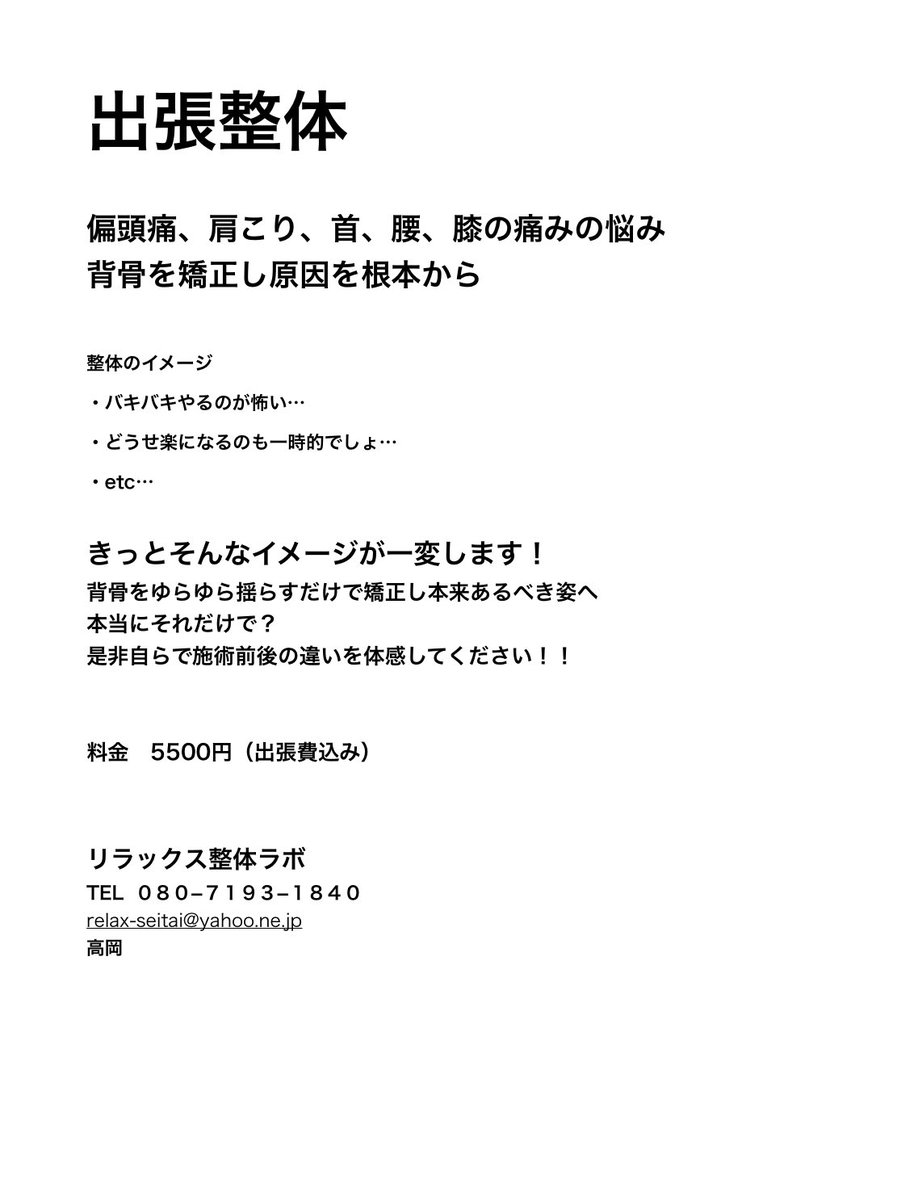 出張整体

偏頭痛、肩こり、首、腰、膝の痛みの悩み
背骨を矯正し原因を根本から

整体のイメージ

・バキバキやるのが怖い…

・どうせ楽になるのも一時的でしょ…

・etc…

きっとそんなイメージが一変します！
背骨をゆらゆら揺らすだけで矯正し本来あるべき姿へ
本当にそれだけで？
是非自らで施術前後の違いを体感してください！！

料金　5500円（出張費込み）

リラックス整体ラボ
TEL ０８０−７１９３−１８４０
relax-seitai@yahoo.ne.jp
高岡